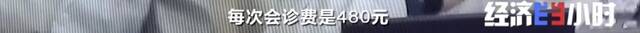 每次会诊费是480元

经济半小时